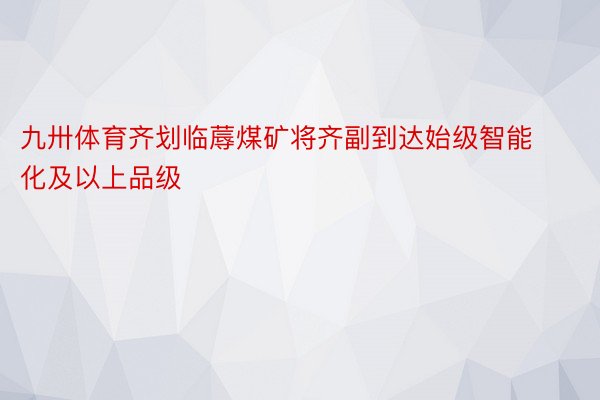 九卅体育齐划临蓐煤矿将齐副到达始级智能化及以上品级